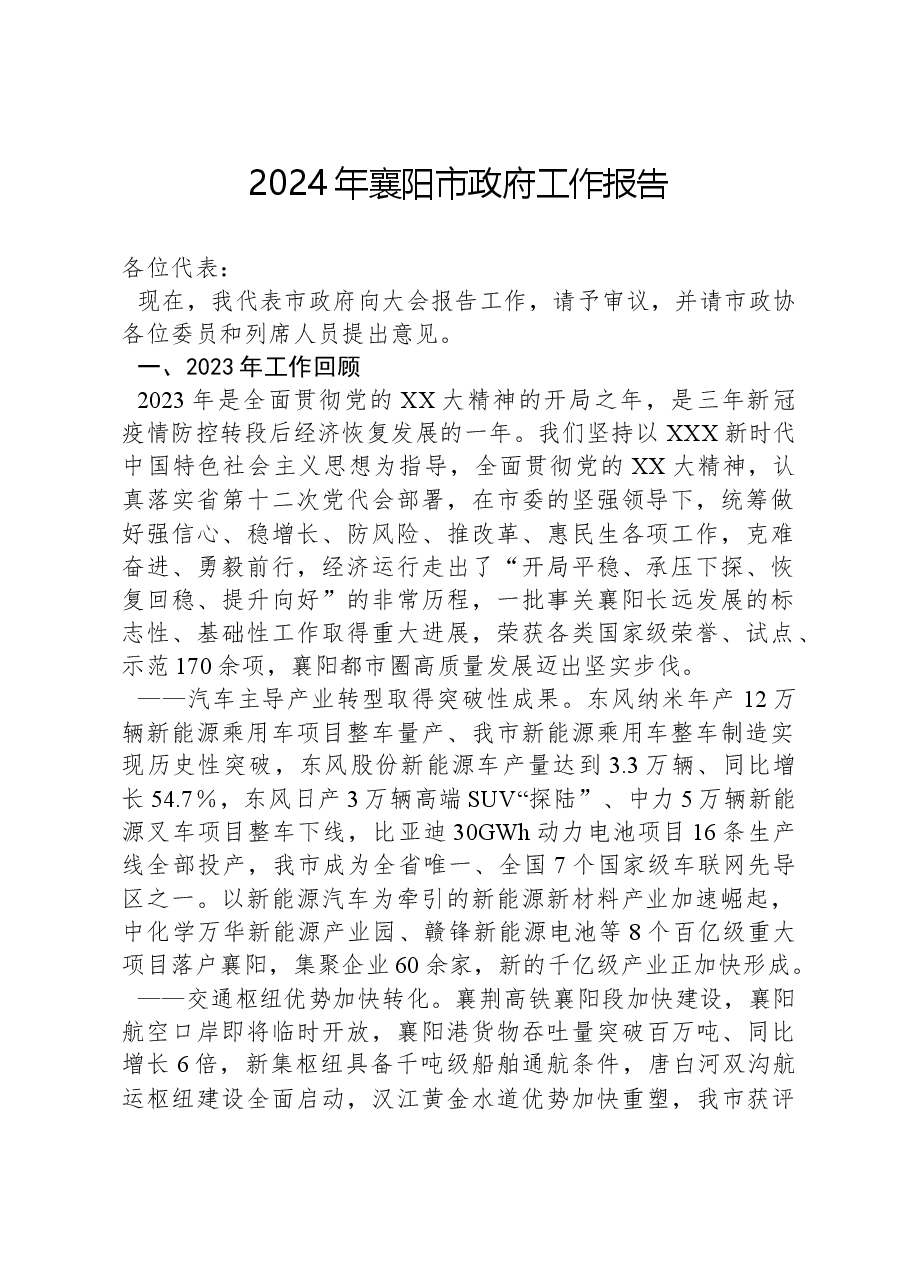 2024年襄阳市政府工作报告

各位代表：

现在，我代表市政府向大会报告工作，请予审议，并请市政协各位委员和列席人员提出意见。

一、2023年工作回顾

2023年是全面贯彻党的XX大精神的开局之年，是三年新冠疫情防控转段后经济恢复发展的一年。我们坚持以XXX新时代中国特色社会主义思想为指导，全面贯彻党的XX大精神，认真落实省第十二次党代会部署，在市委的坚强领导下，统筹做好强信心、稳增长、防风险、推改革、惠民生各项工作，克难奋进、勇毅前行，经济运行走出了“开局平稳、承压下探、恢复回稳、提升向好”的非常历程，一批事关襄阳长远发展的标志性、基础性工作取得重大进展，荣获各类国家级荣誉、试点、示范170余项，襄阳都市圈高质量发展迈出坚实步伐。

——汽车主导产业转型取得突破性成果。东风纳米年产12万辆新能源乘用车项目整车量产、我市新能源乘用车整车制造实现历史性突破，东风股份新能源车产量达到3.3万辆、同比增长54.7%，东风日产3万辆高端SUV“探陆”、中力5万辆新能源叉车项目整车下线，比亚迪30GWh动力电池项目16条生产线全部投产，我市成为全省唯一、全国7个国家级车联网先导区之一。以新能源汽车为牵引的新能源新材料产业加速崛起，中化学万华新能源产业园、赣锋新能源电池等8个百亿级重大项目落户襄阳，集聚企业60余家，新的千亿级产业正加快形成。

——交通枢纽优势加快转化。襄荆高铁襄阳段加快建设，襄阳航空口岸即将临时开放，襄阳港货物吞吐量突破百万吨、同比增长6倍，新集枢纽具备千吨级船舶通航条件，唐白河双沟航运枢纽建设全面启动，汉江黄金水道优势加快重塑，我市获评